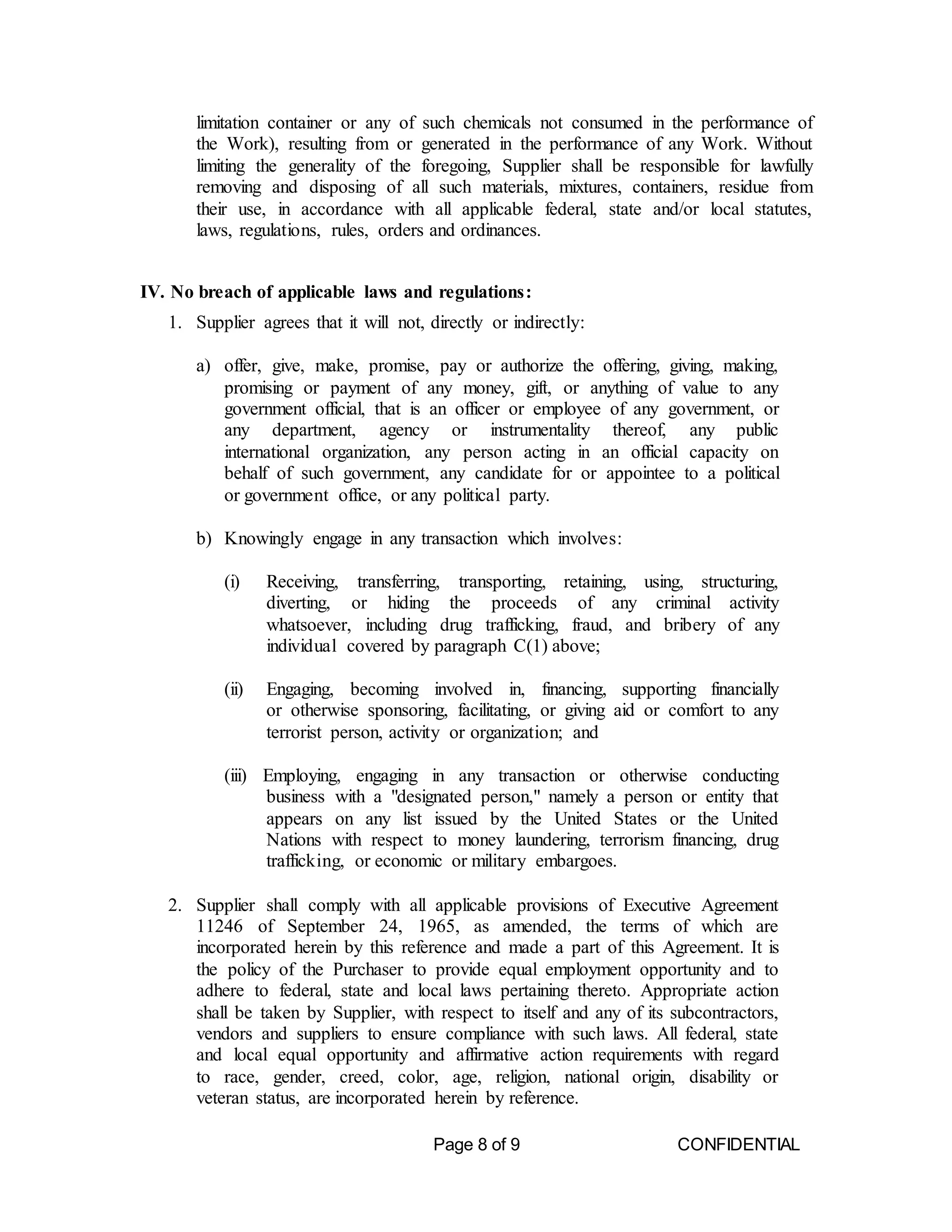 limitation container or any of such chemicals not consumed in the performance of the Work), resulting from or generated in the performance of any Work. Without limiting the generality of the foregoing, Supplier shall be responsible for lawfully removing and disposing of all such materials, mixtures, containers, residue from their use, in accordance with all applicable federal, state and/or local statutes, laws, regulations, rules, orders and ordinances.

IV. No breach of applicable laws and regulations:

1. Supplier agrees that it will not, directly or indirectly:

a) offer, give, make, promise, pay or authorize the offering, giving, making, promising or payment of any money, gift, or anything of value to any government official, that is an officer or employee of any government, or any department, agency or instrumentality thereof, any public international organization, any person acting in an official capacity on behalf of such government, any candidate for or appointee to a political or government office, or any political party.

b) Knowingly engage in any transaction which involves:

(i) Receiving, transferring, transporting, retaining, using, structuring, diverting, or hiding the proceeds of any criminal activity whatsoever, including drug trafficking, fraud, and bribery of any individual covered by paragraph C(1) above;

(ii) Engaging, becoming involved in, financing, supporting financially or otherwise sponsoring, facilitating, or giving aid or comfort to any terrorist person, activity or organization; and

(iii) Employing, engaging in any transaction or otherwise conducting business with a "designated person," namely a person or entity that appears on any list issued by the United States or the United Nations with respect to money laundering, terrorism financing, drug trafficking, or economic or military embargoes.

2. Supplier shall comply with all applicable provisions of Executive Agreement 11246 of September 24, 1965, as amended, the terms of which are incorporated herein by this reference and made a part of this Agreement. It is the policy of the Purchaser to provide equal employment opportunity and to adhere to federal, state and local laws pertaining thereto. Appropriate action shall be taken by Supplier, with respect to itself and any of its subcontractors, vendors and suppliers to ensure compliance with such laws. All federal, state and local equal opportunity and affirmative action requirements with regard to race, gender, creed, color, age, religion, national origin, disability or veteran status, are incorporated herein by reference.

Page 8 of 9 CONFIDENTIAL